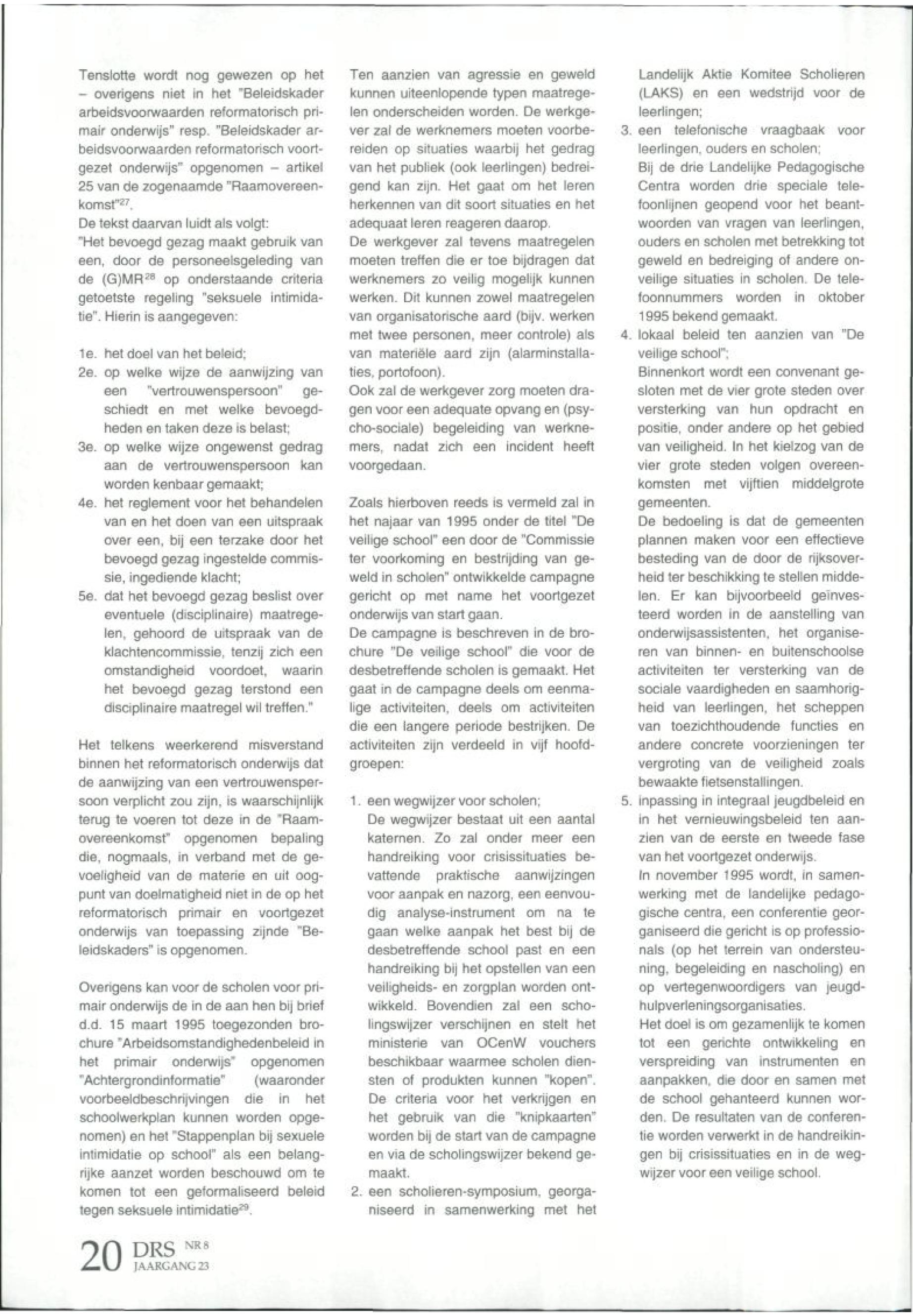 Tenslotte wordt nog gewezen op het – overigens niet in het "Beleidskader arbeidsvoorwaarden reformatorisch primair onderwijs" resp. "Beleidskader arbeidsvoorwaarden reformatorisch voortgezet onderwijs" opgenomen – artikel 25 van de zogenaamde "Raamovereenkomst"$^{27}$.
De tekst daarvan luidt als volgt:
"Het bevoegd gezag maakt gebruik van een, door de personeelsgeleding van de (G)MR$^{28}$ op onderstaande criteria getoetste regeling "seksuele intimidatie". Hierin is aangegeven:

1e. het doel van het beleid;
2e. op welke wijze de aanwijzing van een "vertrouwenspersoon" geschiedt en met welke bevoegdheden en taken deze is belast;
3e. op welke wijze ongewenst gedrag aan de vertrouwenspersoon kan worden kenbaar gemaakt;
4e. het reglement voor het behandelen van en het doen van een uitspraak over een, bij een terzake door het bevoegd gezag ingestelde commissie, ingediende klacht;
5e. dat het bevoegd gezag beslist over eventuele (disciplinaire) maatregelen, gehoord de uitspraak van de klachtencommissie, tenzij zich een omstandigheid voordoet, waarin het bevoegd gezag terstond een disciplinaire maatregel wil treffen."

Het telkens weerkerend misverstand binnen het reformatorisch onderwijs dat de aanwijzing van een vertrouwenspersoon verplicht zou zijn, is waarschijnlijk terug te voeren tot deze in de "Raamovereenkomst" opgenomen bepaling die, nogmaals, in verband met de gevoeligheid van de materie en uit oogpunt van doelmatigheid niet in de op het reformatorisch primair en voortgezet onderwijs van toepassing zijnde "Beleidskaders" is opgenomen.

Overigens kan voor de scholen voor primair onderwijs de in de aan hen bij brief d.d. 15 maart 1995 toegezonden brochure "Arbeidsomstandighedenbeleid in het primair onderwijs" opgenomen "Achtergrondinformatie" (waaronder voorbeeldbeschrijvingen die in het schoolwerkplan kunnen worden opgenomen) en het "Stappenplan bij sexuele intimidatie op school" als een belangrijke aanzet worden beschouwd om te komen tot een geformaliseerd beleid tegen seksuele intimidatie$^{29}$.

Ten aanzien van agressie en geweld kunnen uiteenlopende typen maatregelen onderscheiden worden. De werkgever zal de werknemers moeten voorbereiden op situaties waarbij het gedrag van het publiek (ook leerlingen) bedreigend kan zijn. Het gaat om het leren herkennen van dit soort situaties en het adequaat leren reageren daarop.
De werkgever zal tevens maatregelen moeten treffen die er toe bijdragen dat werknemers zo veilig mogelijk kunnen werken. Dit kunnen zowel maatregelen van organisatorische aard (bijv. werken met twee personen, meer controle) als van materiële aard zijn (alarminstallaties, portofoon).
Ook zal de werkgever zorg moeten dragen voor een adequate opvang en (psycho-sociale) begeleiding van werknemers, nadat zich een incident heeft voorgedaan.

Zoals hierboven reeds is vermeld zal in het najaar van 1995 onder de titel "De veilige school" een door de "Commissie ter voorkoming en bestrijding van geweld in scholen" ontwikkelde campagne gericht op met name het voortgezet onderwijs van start gaan.
De campagne is beschreven in de brochure "De veilige school" die voor de desbetreffende scholen is gemaakt. Het gaat in de campagne deels om eenmalige activiteiten, deels om activiteiten die een langere periode bestrijken. De activiteiten zijn verdeeld in vijf hoofdgroepen:

1. een wegwijzer voor scholen;
De wegwijzer bestaat uit een aantal katernen. Zo zal onder meer een handreiking voor crisissituaties bevattende praktische aanwijzingen voor aanpak en nazorg, een eenvoudig analyse-instrument om na te gaan welke aanpak het best bij de desbetreffende school past en een handreiking bij het opstellen van een veiligheids- en zorgplan worden ontwikkeld. Bovendien zal een scholingswijzer verschijnen en stelt het ministerie van OCenW vouchers beschikbaar waarmee scholen diensten of produkten kunnen "kopen". De criteria voor het verkrijgen en het gebruik van die "knipkaarten" worden bij de start van de campagne en via de scholingswijzer bekend gemaakt.
2. een scholieren-symposium, georganiseerd in samenwerking met het Landelijk Aktie Komitee Scholieren (LAKS) en een wedstrijd voor de leerlingen;
3. een telefonische vraagbaak voor leerlingen, ouders en scholen;
Bij de drie Landelijke Pedagogische Centra worden drie speciale telefoonlijnen geopend voor het beantwoorden van vragen van leerlingen, ouders en scholen met betrekking tot geweld en bedreiging of andere onveilige situaties in scholen. De telefoonnummers worden in oktober 1995 bekend gemaakt.
4. lokaal beleid ten aanzien van "De veilige school";
Binnenkort wordt een convenant gesloten met de vier grote steden over versterking van hun opdracht en positie, onder andere op het gebied van veiligheid. In het kielzog van de vier grote steden volgen overeenkomsten met vijftien middelgrote gemeenten.
De bedoeling is dat de gemeenten plannen maken voor een effectieve besteding van de door de rijksoverheid ter beschikking te stellen middelen. Er kan bijvoorbeeld geïnvesteerd worden in de aanstelling van onderwijsassistenten, het organiseren van binnen- en buitenschoolse activiteiten ter versterking van de sociale vaardigheden en saamhorigheid van leerlingen, het scheppen van toezichthoudende functies en andere concrete voorzieningen ter vergroting van de veiligheid zoals bewaakte fietsenstallingen.
5. inpassing in integraal jeugdbeleid en in het vernieuwingsbeleid ten aanzien van de eerste en tweede fase van het voortgezet onderwijs.
In november 1995 wordt, in samenwerking met de landelijke pedagogische centra, een conferentie georganiseerd die gericht is op professionals (op het terrein van ondersteuning, begeleiding en nascholing) en op vertegenwoordigers van jeugdhulpverleningsorganisaties.
Het doel is om gezamenlijk te komen tot een gerichte ontwikkeling en verspreiding van instrumenten en aanpakken, die door en samen met de school gehanteerd kunnen worden. De resultaten van de conferentie worden verwerkt in de handreikingen bij crisissituaties en in de wegwijzer voor een veilige school.

20 DRS NR 8 JAARGANG 23